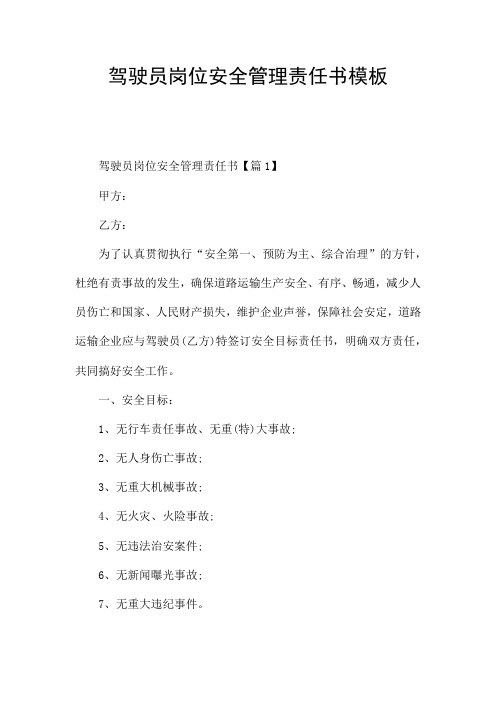 驾驶员岗位安全管理责任书模板

驾驶员岗位安全管理责任书【篇1】

甲方：

乙方：

为了认真贯彻执行“安全第一、预防为主、综合治理”的方针，杜绝有责事故的发生，确保道路运输生产安全、有序、畅通，减少人员伤亡和国家、人民财产损失，维护企业声誉，保障社会安定，道路运输企业应与驾驶员(乙方)特签订安全目标责任书，明确双方责任，共同搞好安全工作。

一、安全目标：

1、无行车责任事故、无重(特)大事故;

2、无人身伤亡事故;

3、无重大机械事故;

4、无火灾、火险事故;

5、无违法治安案件;

6、无新闻曝光事故;

7、无重大违纪事件。